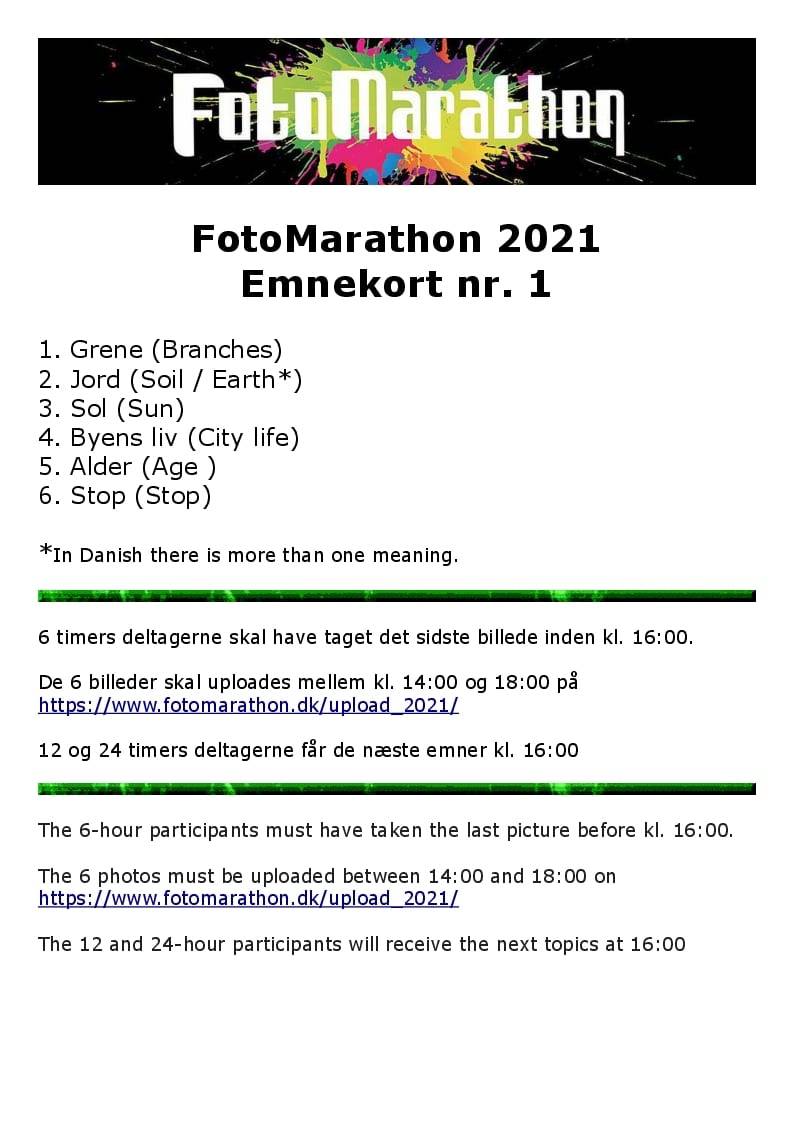 FotoMarathon

FotoMarathon 2021
Emnekort nr. 1

1. Grene (Branches)
2. Jord (Soil / Earth*)
3. Sol (Sun)
4. Byens liv (City life)
5. Alder (Age )
6. Stop (Stop)

*In Danish there is more than one meaning.

6 timers deltagerne skal have taget det sidste billede inden kl. 16:00.

De 6 billeder skal uploades mellem kl. 14:00 og 18:00 på https://www.fotomarathon.dk/upload_2021/

12 og 24 timers deltagerne får de næste emner kl. 16:00

The 6-hour participants must have taken the last picture before kl. 16:00.

The 6 photos must be uploaded between 14:00 and 18:00 on https://www.fotomarathon.dk/upload_2021/

The 12 and 24-hour participants will receive the next topics at 16:00